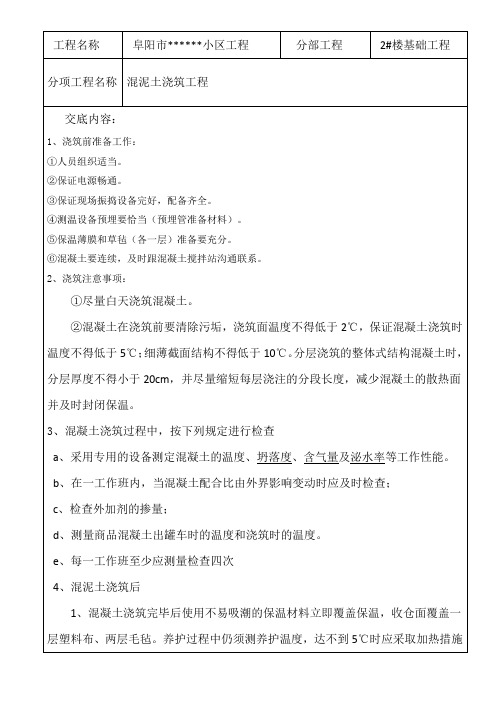 | 工程名称 | 阜阳市******小区工程 | 分部工程 | 2#楼基础工程 |
|---|---|---|---|
| 分项工程名称 | 混泥土浇筑工程 | | |

交底内容：

1、浇筑前准备工作：

①人员组织适当。

②保证电源畅通。

③保证现场振捣设备完好，配备齐全。

④测温设备预埋要恰当（预埋管准备材料）。

⑤保温薄膜和草毡（各一层）准备要充分。

⑥混凝土要连续，及时跟混凝土搅拌站沟通联系。

2、浇筑注意事项：

①尽量白天浇筑混凝土。

②混凝土在浇筑前要清除污垢，浇筑面温度不得低于 2℃，保证混凝土浇筑时温度不得低于 5℃；细薄截面结构不得低于 10℃。分层浇筑的整体式结构混凝土时，分层厚度不得小于 20cm，并尽量缩短每层浇注的分段长度，减少混凝土的散热面并及时封闭保温。

3、混凝土浇筑过程中，按下列规定进行检查

a、采用专用的设备测定混凝土的温度、坍落度、含气量及泌水率等工作性能。

b、在一工作班内，当混凝土配合比由外界影响变动时应及时检查；

c、检查外加剂的掺量；

d、测量商品混凝土出罐车时的温度和浇筑时的温度。

e、每一工作班至少应测量检查四次

4、混泥土浇筑后

1、混凝土浇筑完毕后使用不易吸潮的保温材料立即覆盖保温，收仓面覆盖一层塑料布、两层毛毡。养护过程中仍须测养护温度，达不到 5℃时应采取加热措施